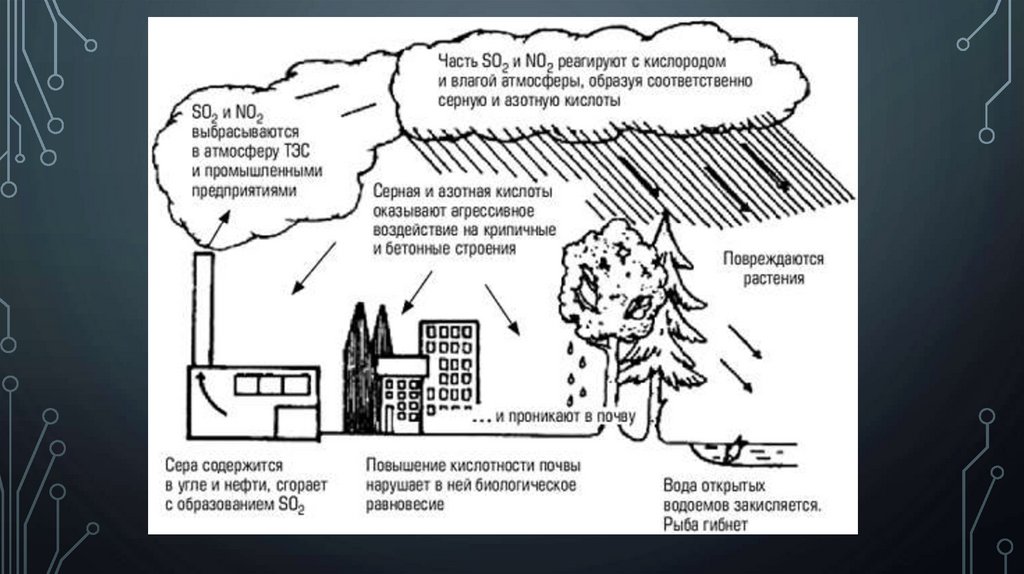 $SO_2$ и $NO_2$ выбрасываются в атмосферу ТЭС и промышленными предприятиями

Часть $SO_2$ и $NO_2$ реагируют с кислородом и влагой атмосферы, образуя соответственно серную и азотную кислоты

Серная и азотная кислоты оказывают агрессивное воздействие на крипичные и бетонные строения

Повреждаются растения

... и проникают в почву

Сера содержится в угле и нефти, сгорает с образованием $SO_2$

Повышение кислотности почвы нарушает в ней биологическое равновесие

Вода открытых водоемов закисляется. Рыба гибнет